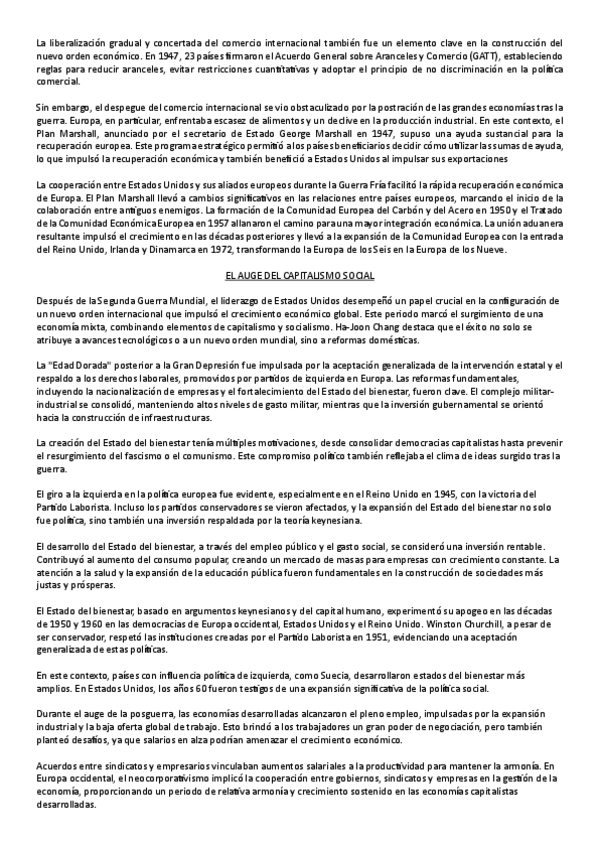 La liberalización gradual y concertada del comercio internacional también fue un elemento clave en la construcción del nuevo orden económico. En 1947, 23 países firmaron el Acuerdo General sobre Aranceles y Comercio (GATT), estableciendo reglas para reducir aranceles, evitar restricciones cuantitativas y adoptar el principio de no discriminación en la política comercial.

Sin embargo, el despegue del comercio internacional se vio obstaculizado por la postración de las grandes economías tras la guerra. Europa, en particular, enfrentaba escasez de alimentos y un declive en la producción industrial. En este contexto, el Plan Marshall, anunciado por el secretario de Estado George Marshall en 1947, supuso una ayuda sustancial para la recuperación europea. Este programa estratégico permitió a los países beneficiarios decidir cómo utilizar las sumas de ayuda, lo que impulsó la recuperación económica y también benefició a Estados Unidos al impulsar sus exportaciones

La cooperación entre Estados Unidos y sus aliados europeos durante la Guerra Fría facilitó la rápida recuperación económica de Europa. El Plan Marshall llevó a cambios significativos en las relaciones entre países europeos, marcando el inicio de la colaboración entre antiguos enemigos. La formación de la Comunidad Europea del Carbón y del Acero en 1950 y el Tratado de la Comunidad Económica Europea en 1957 allanaron el camino para una mayor integración económica. La unión aduanera resultante impulsó el crecimiento en las décadas posteriores y llevó a la expansión de la Comunidad Europea con la entrada del Reino Unido, Irlanda y Dinamarca en 1972, transformando la Europa de los Seis en la Europa de los Nueve.

EL AUGE DEL CAPITALISMO SOCIAL

Después de la Segunda Guerra Mundial, el liderazgo de Estados Unidos desempeñó un papel crucial en la configuración de un nuevo orden internacional que impulsó el crecimiento económico global. Este periodo marcó el surgimiento de una economía mixta, combinando elementos de capitalismo y socialismo. Ha-Joon Chang destaca que el éxito no solo se atribuye a avances tecnológicos o a un nuevo orden mundial, sino a reformas domésticas.

La "Edad Dorada" posterior a la Gran Depresión fue impulsada por la aceptación generalizada de la intervención estatal y el respaldo a los derechos laborales, promovidos por partidos de izquierda en Europa. Las reformas fundamentales, incluyendo la nacionalización de empresas y el fortalecimiento del Estado del bienestar, fueron clave. El complejo militar-industrial se consolidó, manteniendo altos niveles de gasto militar, mientras que la inversión gubernamental se orientó hacia la construcción de infraestructuras.

La creación del Estado del bienestar tenía múltiples motivaciones, desde consolidar democracias capitalistas hasta prevenir el resurgimiento del fascismo o el comunismo. Este compromiso político también reflejaba el clima de ideas surgido tras la guerra.

El giro a la izquierda en la política europea fue evidente, especialmente en el Reino Unido en 1945, con la victoria del Partido Laborista. Incluso los partidos conservadores se vieron afectados, y la expansión del Estado del bienestar no solo fue política, sino también una inversión respaldada por la teoría keynesiana.

El desarrollo del Estado del bienestar, a través del empleo público y el gasto social, se consideró una inversión rentable. Contribuyó al aumento del consumo popular, creando un mercado de masas para empresas con crecimiento constante. La atención a la salud y la expansión de la educación pública fueron fundamentales en la construcción de sociedades más justas y prósperas.

El Estado del bienestar, basado en argumentos keynesianos y del capital humano, experimentó su apogeo en las décadas de 1950 y 1960 en las democracias de Europa occidental, Estados Unidos y el Reino Unido. Winston Churchill, a pesar de ser conservador, respetó las instituciones creadas por el Partido Laborista en 1951, evidenciando una aceptación generalizada de estas políticas.

En este contexto, países con influencia política de izquierda, como Suecia, desarrollaron estados del bienestar más amplios. En Estados Unidos, los años 60 fueron testigos de una expansión significativa de la política social.

Durante el auge de la posguerra, las economías desarrolladas alcanzaron el pleno empleo, impulsadas por la expansión industrial y la baja oferta global de trabajo. Esto brindó a los trabajadores un gran poder de negociación, pero también planteó desafíos, ya que salarios en alza podrían amenazar el crecimiento económico.

Acuerdos entre sindicatos y empresarios vinculaban aumentos salariales a la productividad para mantener la armonía. En Europa occidental, el neocorporativismo implicó la cooperación entre gobiernos, sindicatos y empresas en la gestión de la economía, proporcionando un periodo de relativa armonía y crecimiento sostenido en las economías capitalistas desarrolladas.